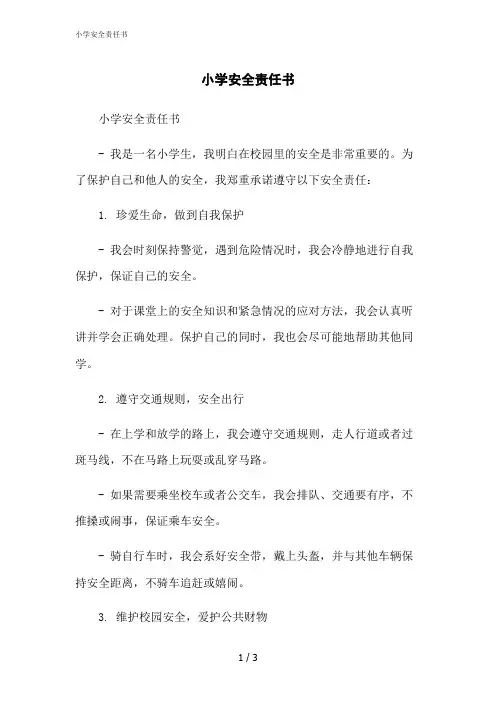 小学安全责任书

小学安全责任书

小学安全责任书

- 我是一名小学生，我明白在校园里的安全是非常重要的。为了保护自己和他人的安全，我郑重承诺遵守以下安全责任：

1. 珍爱生命，做到自我保护

- 我会时刻保持警觉，遇到危险情况时，我会冷静地进行自我保护，保证自己的安全。

- 对于课堂上的安全知识和紧急情况的应对方法，我会认真听讲并学会正确处理。保护自己的同时，我也会尽可能地帮助其他同学。

2. 遵守交通规则，安全出行

- 在上学和放学的路上，我会遵守交通规则，走人行道或者过斑马线，不在马路上玩耍或乱穿马路。

- 如果需要乘坐校车或者公交车，我会排队、交通要有序，不推搡或闹事，保证乘车安全。

- 骑自行车时，我会系好安全带，戴上头盔，并与其他车辆保持安全距离，不骑车追赶或嬉闹。

3. 维护校园安全，爱护公共财物

1 / 3